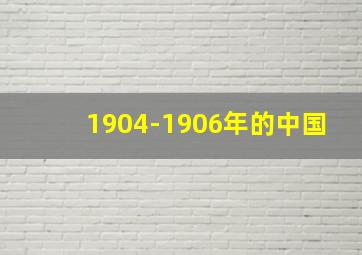 1904-1906年的中国